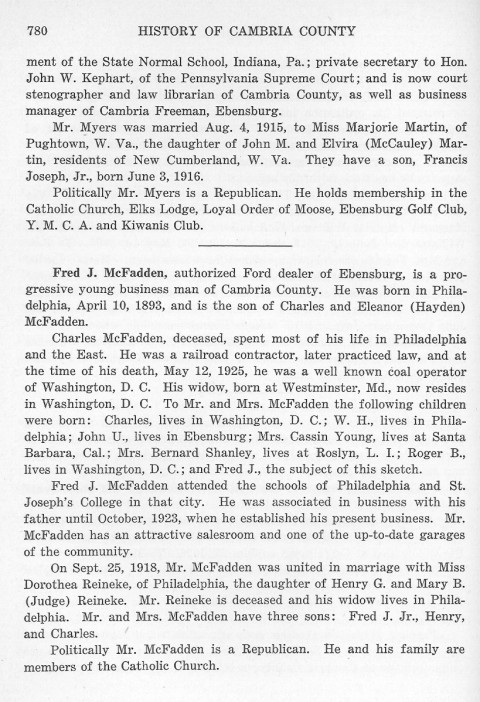 780 HISTORY OF CAMBRIA COUNTY

ment of the State Normal School, Indiana, Pa.; private secretary to Hon. John W. Kephart, of the Pennsylvania Supreme Court; and is now court stenographer and law librarian of Cambria County, as well as business manager of Cambria Freeman, Ebensburg.

Mr. Myers was married Aug. 4, 1915, to Miss Marjorie Martin, of Pughtown, W. Va., the daughter of John M. and Elvira (McCauley) Martin, residents of New Cumberland, W. Va. They have a son, Francis Joseph, Jr., born June 3, 1916.

Politically Mr. Myers is a Republican. He holds membership in the Catholic Church, Elks Lodge, Loyal Order of Moose, Ebensburg Golf Club, Y. M. C. A. and Kiwanis Club.

Fred J. McFadden, authorized Ford dealer of Ebensburg, is a progressive young business man of Cambria County. He was born in Philadelphia, April 10, 1893, and is the son of Charles and Eleanor (Hayden) McFadden.

Charles McFadden, deceased, spent most of his life in Philadelphia and the East. He was a railroad contractor, later practiced law, and at the time of his death, May 12, 1925, he was a well known coal operator of Washington, D. C. His widow, born at Westminster, Md., now resides in Washington, D. C. To Mr. and Mrs. McFadden the following children were born: Charles, lives in Washington, D. C.; W. H., lives in Philadelphia; John U., lives in Ebensburg; Mrs. Cassin Young, lives at Santa Barbara, Cal.; Mrs. Bernard Shanley, lives at Roslyn, L. I.; Roger B., lives in Washington, D. C.; and Fred J., the subject of this sketch.

Fred J. McFadden attended the schools of Philadelphia and St. Joseph's College in that city. He was associated in business with his father until October, 1923, when he established his present business. Mr. McFadden has an attractive salesroom and one of the up-to-date garages of the community.

On Sept. 25, 1918, Mr. McFadden was united in marriage with Miss Dorothea Reineke, of Philadelphia, the daughter of Henry G. and Mary B. (Judge) Reineke. Mr. Reineke is deceased and his widow lives in Philadelphia. Mr. and Mrs. McFadden have three sons: Fred J. Jr., Henry, and Charles.

Politically Mr. McFadden is a Republican. He and his family are members of the Catholic Church.